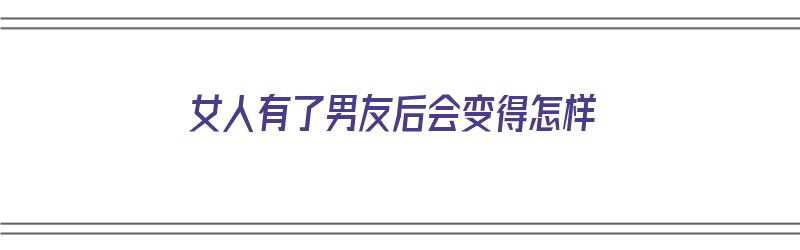 女人有了男友后会变得怎样